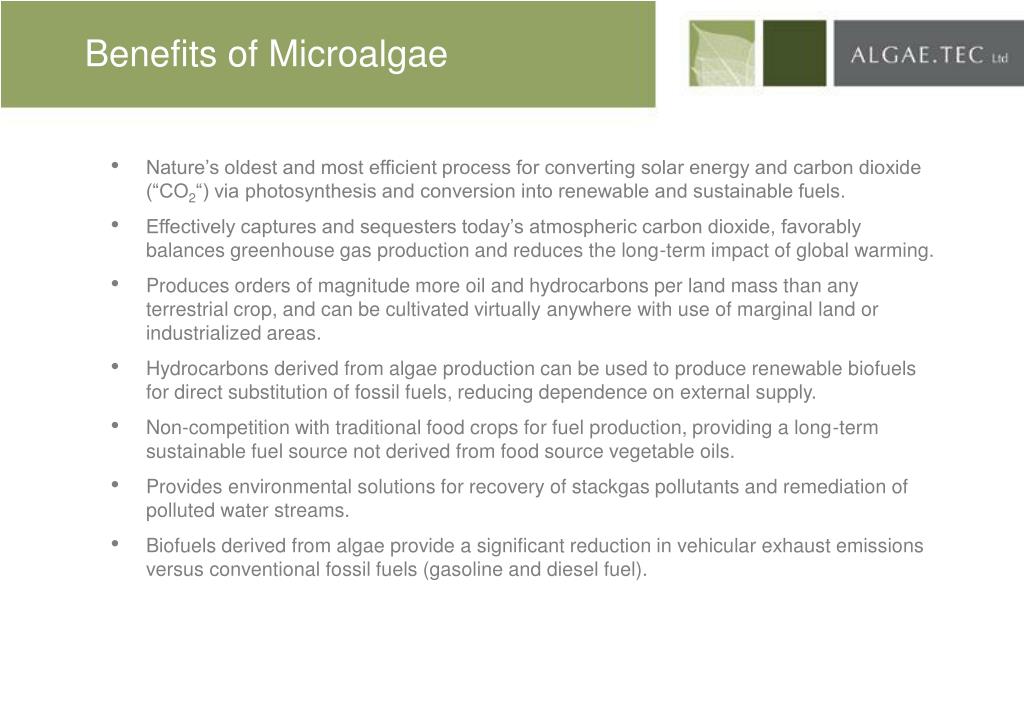 Benefits of Microalgae

ALGAE.TEC Ltd

• Nature’s oldest and most efficient process for converting solar energy and carbon dioxide (“$CO_2$“) via photosynthesis and conversion into renewable and sustainable fuels.

• Effectively captures and sequesters today’s atmospheric carbon dioxide, favorably balances greenhouse gas production and reduces the long-term impact of global warming.

• Produces orders of magnitude more oil and hydrocarbons per land mass than any terrestrial crop, and can be cultivated virtually anywhere with use of marginal land or industrialized areas.

• Hydrocarbons derived from algae production can be used to produce renewable biofuels for direct substitution of fossil fuels, reducing dependence on external supply.

• Non-competition with traditional food crops for fuel production, providing a long-term sustainable fuel source not derived from food source vegetable oils.

• Provides environmental solutions for recovery of stackgas pollutants and remediation of polluted water streams.

• Biofuels derived from algae provide a significant reduction in vehicular exhaust emissions versus conventional fossil fuels (gasoline and diesel fuel).